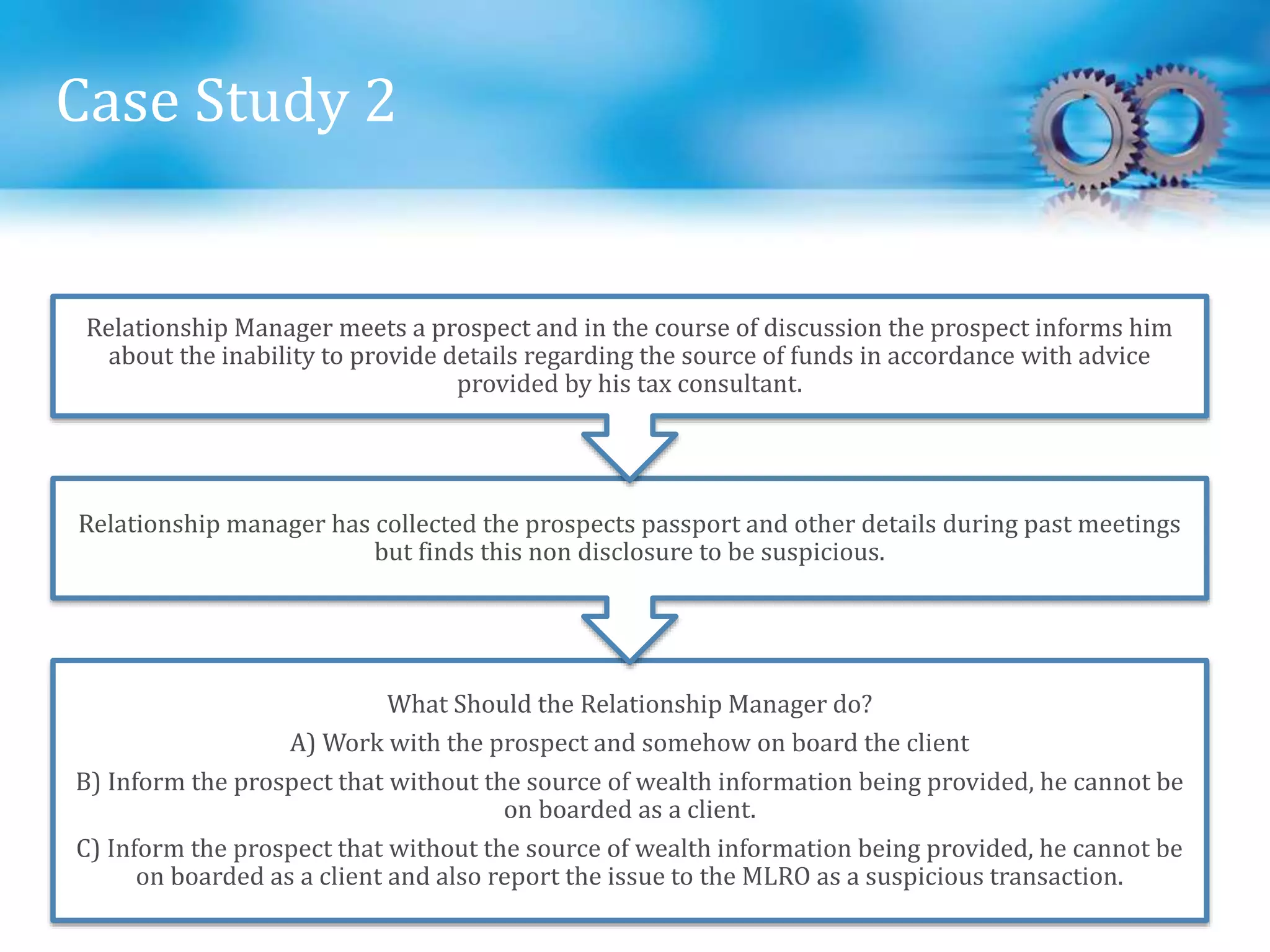 Case Study 2

Relationship Manager meets a prospect and in the course of discussion the prospect informs him about the inability to provide details regarding the source of funds in accordance with advice provided by his tax consultant.

Relationship manager has collected the prospects passport and other details during past meetings but finds this non disclosure to be suspicious.

What Should the Relationship Manager do?

A) Work with the prospect and somehow on board the client

B) Inform the prospect that without the source of wealth information being provided, he cannot be on boarded as a client.

C) Inform the prospect that without the source of wealth information being provided, he cannot be on boarded as a client and also report the issue to the MLRO as a suspicious transaction.